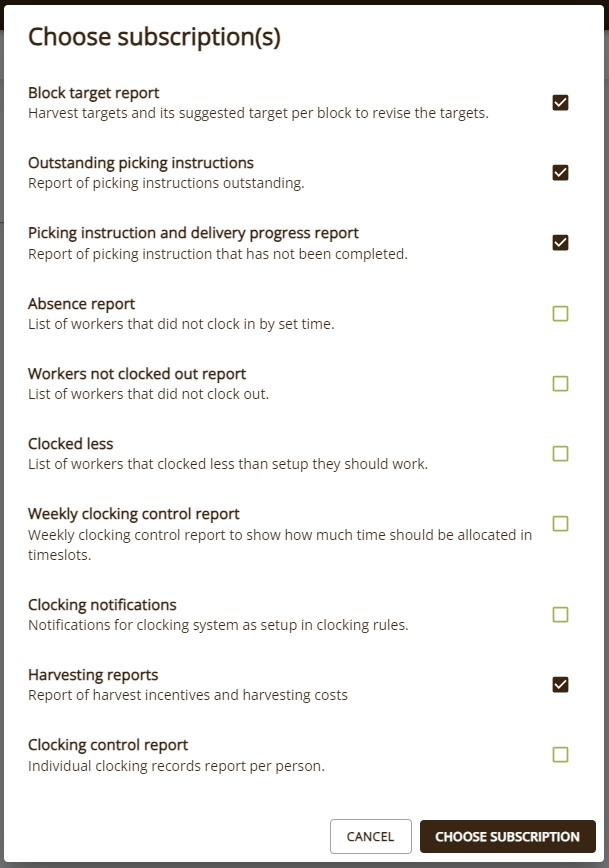 Choose subscription(s)

Block target report
Harvest targets and its suggested target per block to revise the targets.

Outstanding picking instructions
Report of picking instructions outstanding.

Picking instruction and delivery progress report
Report of picking instruction that has not been completed.

Absence report
List of workers that did not clock in by set time.

Workers not clocked out report
List of workers that did not clock out.

Clocked less
List of workers that clocked less than setup they should work.

Weekly clocking control report
Weekly clocking control report to show how much time should be allocated in timeslots.

Clocking notifications
Notifications for clocking system as setup in clocking rules.

Harvesting reports
Report of harvest incentives and harvesting costs

Clocking control report
Individual clocking records report per person.

CANCEL
CHOOSE SUBSCRIPTION